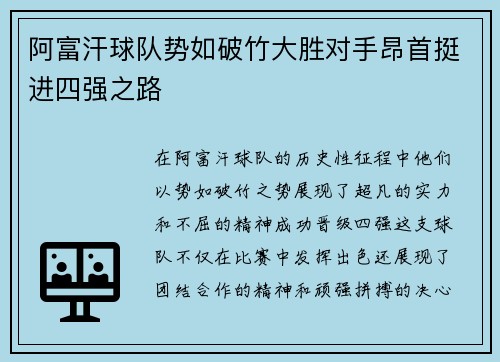 阿富汗球队势如破竹大胜对手昂首挺进四强之路

在阿富汗球队的历史性征程中他们以势如破竹之势展现了超凡的实力和不屈的精神成功晋级四强这支球队不仅在比赛中发挥出色还展现了团结合作的精神和顽强拼搏的决心